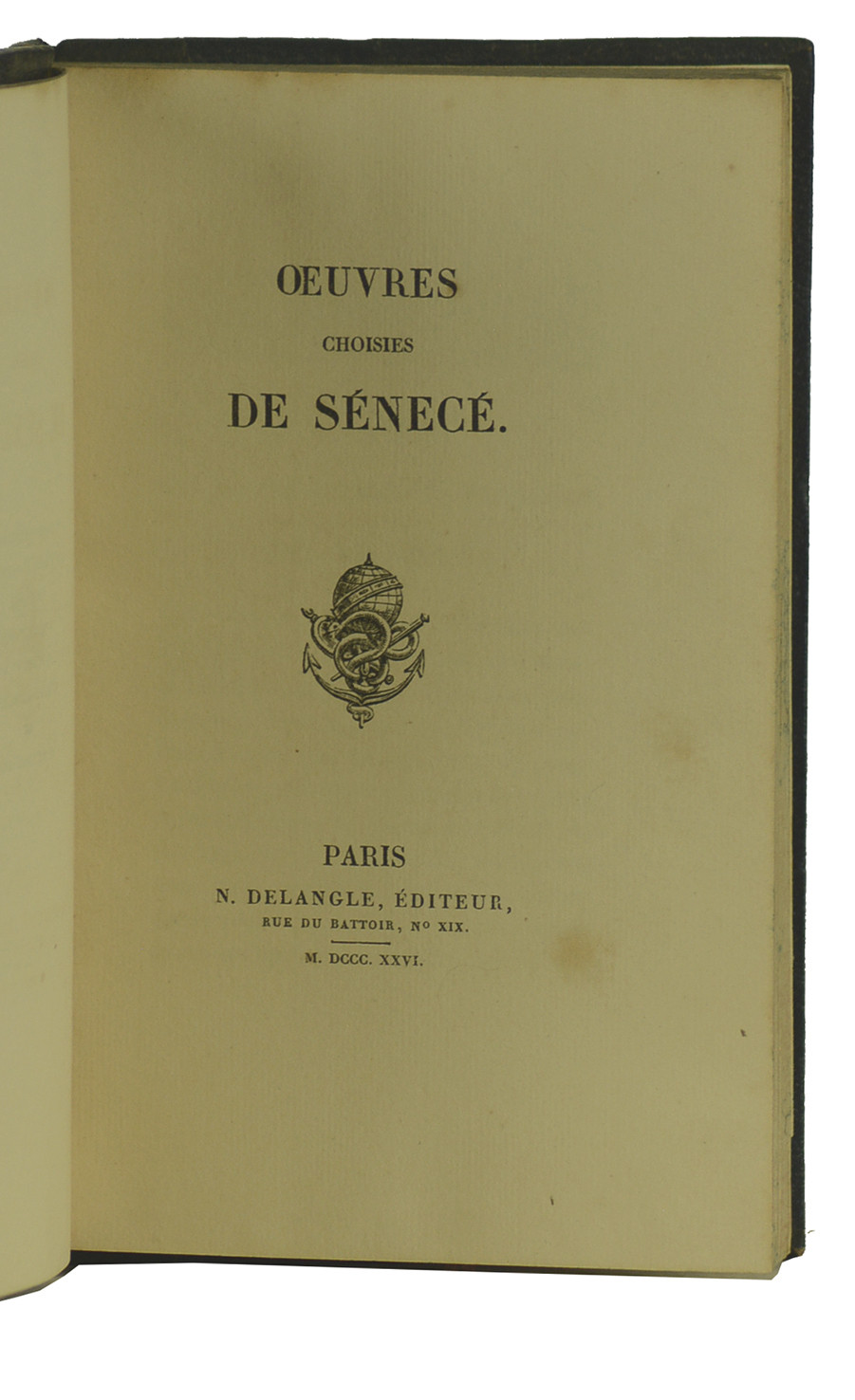 ŒUVRES

CHOISIES

DE SÉNECÉ.

PARIS

N. DELANGLE, ÉDITEUR,

RUE DU BATTOIR, Nº XIX.

M. DCCC. XXVI.